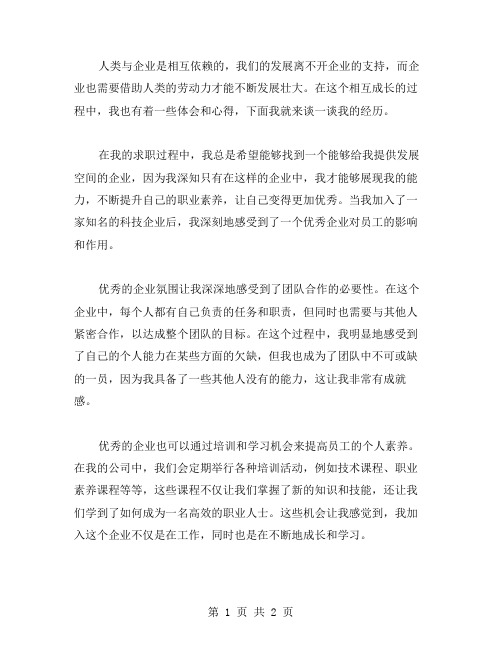 人类与企业是相互依赖的，我们的发展离不开企业的支持，而企业也需要借助人类的劳动力才能不断发展壮大。在这个相互成长的过程中，我也有着一些体会和心得，下面我就来谈一谈我的经历。

在我的求职过程中，我总是希望能够找到一个能够给我提供发展空间的企业，因为我深知只有在这样的企业中，我才能够展现我的能力，不断提升自己的职业素养，让自己变得更加优秀。当我加入了一家知名的科技企业后，我深刻地感受到了一个优秀企业对员工的影响和作用。

优秀的企业氛围让我深深地感受到了团队合作的必要性。在这个企业中，每个人都有自己负责的任务和职责，但同时也需要与其他人紧密合作，以达成整个团队的目标。在这个过程中，我明显地感受到了自己的个人能力在某些方面的欠缺，但我也成为了团队中不可或缺的一员，因为我具备了一些其他人没有的能力，这让我非常有成就感。

优秀的企业也可以通过培训和学习机会来提高员工的个人素养。在我的公司中，我们会定期举行各种培训活动，例如技术课程、职业素养课程等等，这些课程不仅让我们掌握了新的知识和技能，还让我们学到了如何成为一名高效的职业人士。这些机会让我感觉到，我加入这个企业不仅是在工作，同时也是在不断地成长和学习。

第 1 页 共 2 页